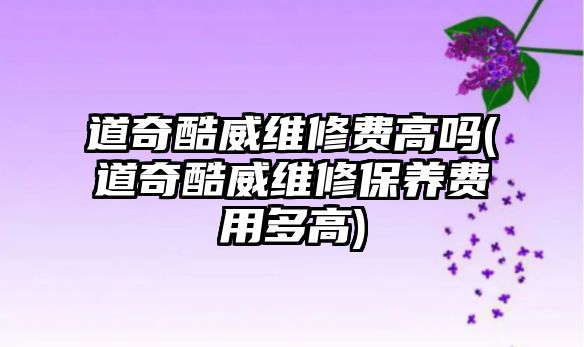 道奇酷威维修费高吗(道奇酷威维修保养费用多高)